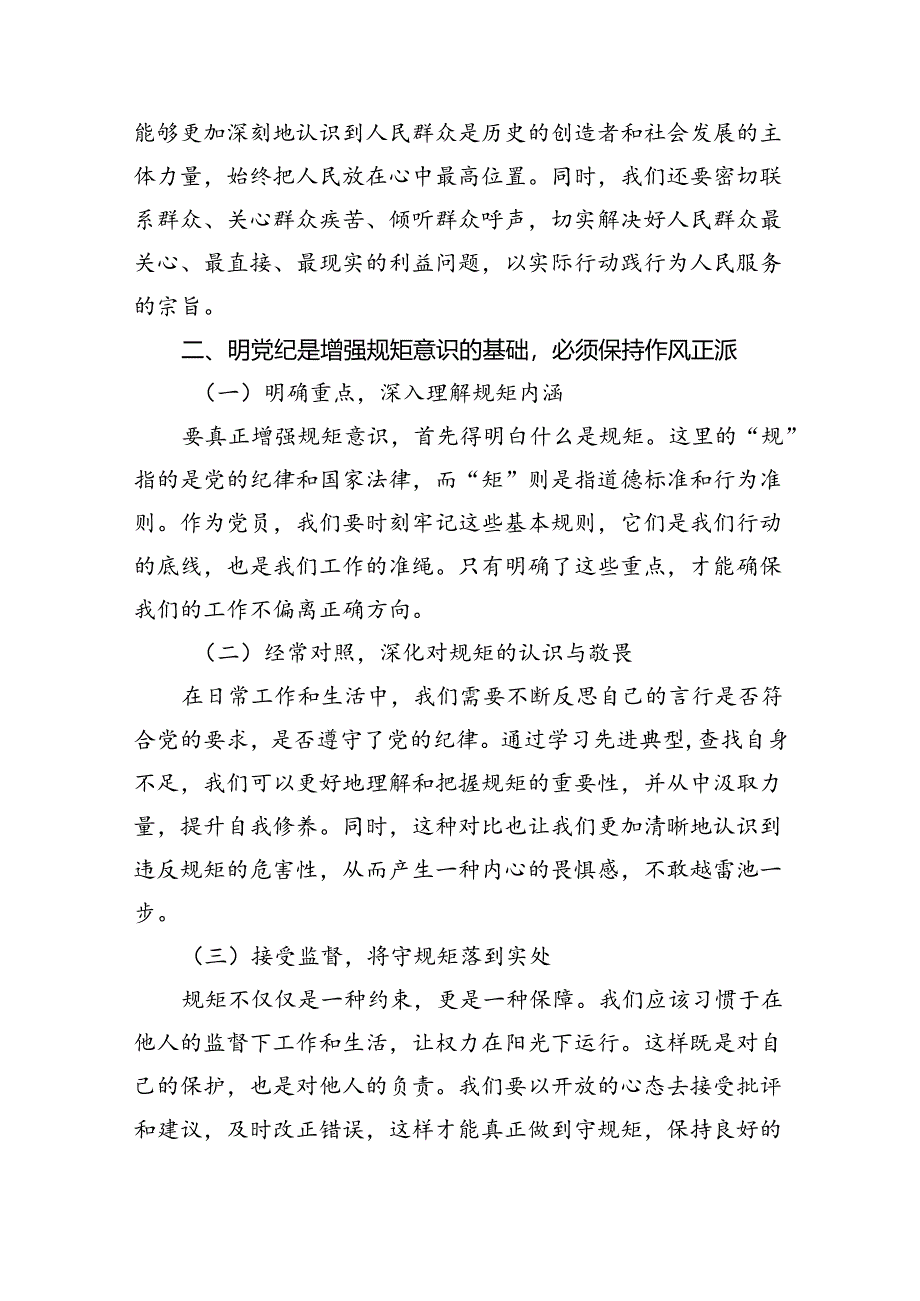 能够更加深刻地认识到人民群众是历史的创造者和社会发展的主体力量，始终把人民放在心中最高位置。同时，我们还要密切联系群众、关心群众疾苦、倾听群众呼声，切实解决好人民群众最关心、最直接、最现实的利益问题，以实际行动践行为人民服务的宗旨。

二、明党纪是增强规矩意识的基础，必须保持作风正派

（一）明确重点，深入理解规矩内涵

要真正增强规矩意识，首先得明白什么是规矩。这里的“规”指的是党的纪律和国家法律，而“矩”则是指道德标准和行为准则。作为党员，我们要时刻牢记这些基本规则，它们是我们行动的底线，也是我们工作的准绳。只有明确了这些重点，才能确保我们的工作不偏离正确方向。

（二）经常对照，深化对规矩的认识与敬畏

在日常工作和生活中，我们需要不断反思自己的言行是否符合党的要求，是否遵守了党的纪律。通过学习先进典型，查找自身不足，我们可以更好地理解和把握规矩的重要性，并从中汲取力量，提升自我修养。同时，这种对比也让我们更加清晰地认识到违反规矩的危害性，从而产生一种内心的畏惧感，不敢越雷池一步。

（三）接受监督，将守规矩落到实处

规矩不仅仅是一种约束，更是一种保障。我们应该习惯于在他人的监督下工作和生活，让权力在阳光下运行。这样既是对自己的保护，也是对他人的负责。我们要以开放的心态去接受批评和建议，及时改正错误，这样才能真正做到守规矩，保持良好的